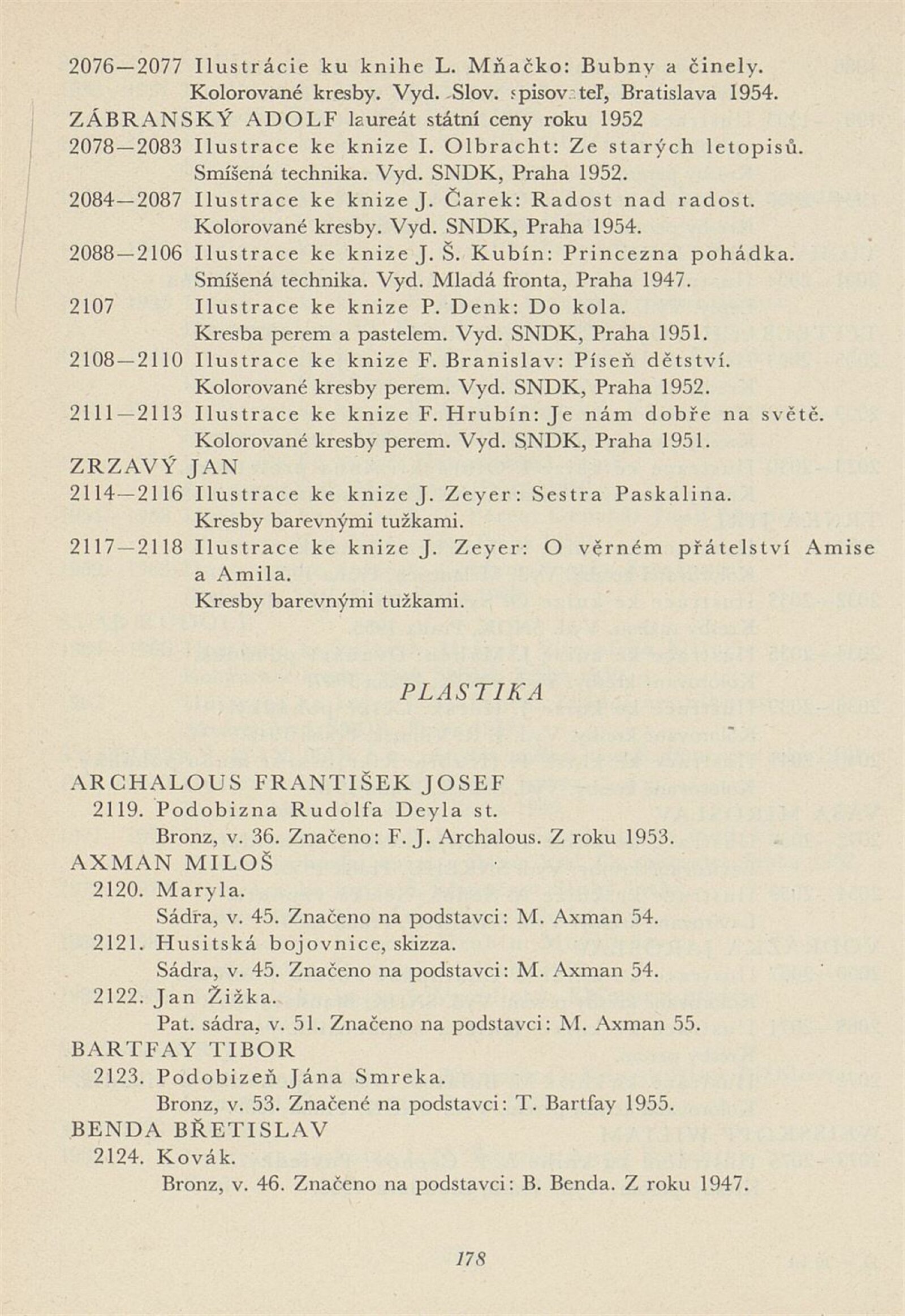 2076—2077 Ilustrácie ku knihe L. Mňačko: Bubny a činely.
Kolorované kresby. Vyd. Slov. spisovateľ, Bratislava 1954.
ZÁBRANSKÝ ADOLF laureát státní ceny roku 1952
2078—2083 Ilustrace ke knize I. Olbracht: Ze starých letopisů.
Smíšená technika. Vyd. SNDK, Praha 1952.
2084—2087 Ilustrace ke knize J. Čarek: Radost nad radost.
Kolorované kresby. Vyd. SNDK, Praha 1954.
2088—2106 Ilustrace ke knize J. Š. Kubín: Princezna pohádka.
Smíšená technika. Vyd. Mladá fronta, Praha 1947.
2107 Ilustrace ke knize P. Denk: Do kola.
Kresba perem a pastelem. Vyd. SNDK, Praha 1951.
2108—2110 Ilustrace ke knize F. Branislav: Píseň dětství.
Kolorované kresby perem. Vyd. SNDK, Praha 1952.
2111—2113 Ilustrace ke knize F. Hrubín: Je nám dobře na světě.
Kolorované kresby perem. Vyd. SNDK, Praha 1951.
ZRZAVÝ JAN
2114—2116 Ilustrace ke knize J. Zeyer: Sestra Paskalina.
Kresby barevnými tužkami.
2117—2118 Ilustrace ke knize J. Zeyer: O věrném přátelství Amise a Amila.
Kresby barevnými tužkami.

PLASTIKA

ARCHALOUS FRANTIŠEK JOSEF
2119. Podobizna Rudolfa Deyla st.
Bronz, v. 36. Značeno: F. J. Archalous. Z roku 1953.
AXMAN MILOŠ
2120. Maryla.
Sádra, v. 45. Značeno na podstavci: M. Axman 54.
2121. Husitská bojovnice, skizza.
Sádra, v. 45. Značeno na podstavci: M. Axman 54.
2122. Jan Žižka.
Pat. sádra, v. 51. Značeno na podstavci: M. Axman 55.
BARTFAY TIBOR
2123. Podobizeň Jána Smreka.
Bronz, v. 53. Značené na podstavci: T. Bartfay 1955.
BENDA BŘETISLAV
2124. Kovák.
Bronz, v. 46. Značeno na podstavci: B. Benda. Z roku 1947.

178